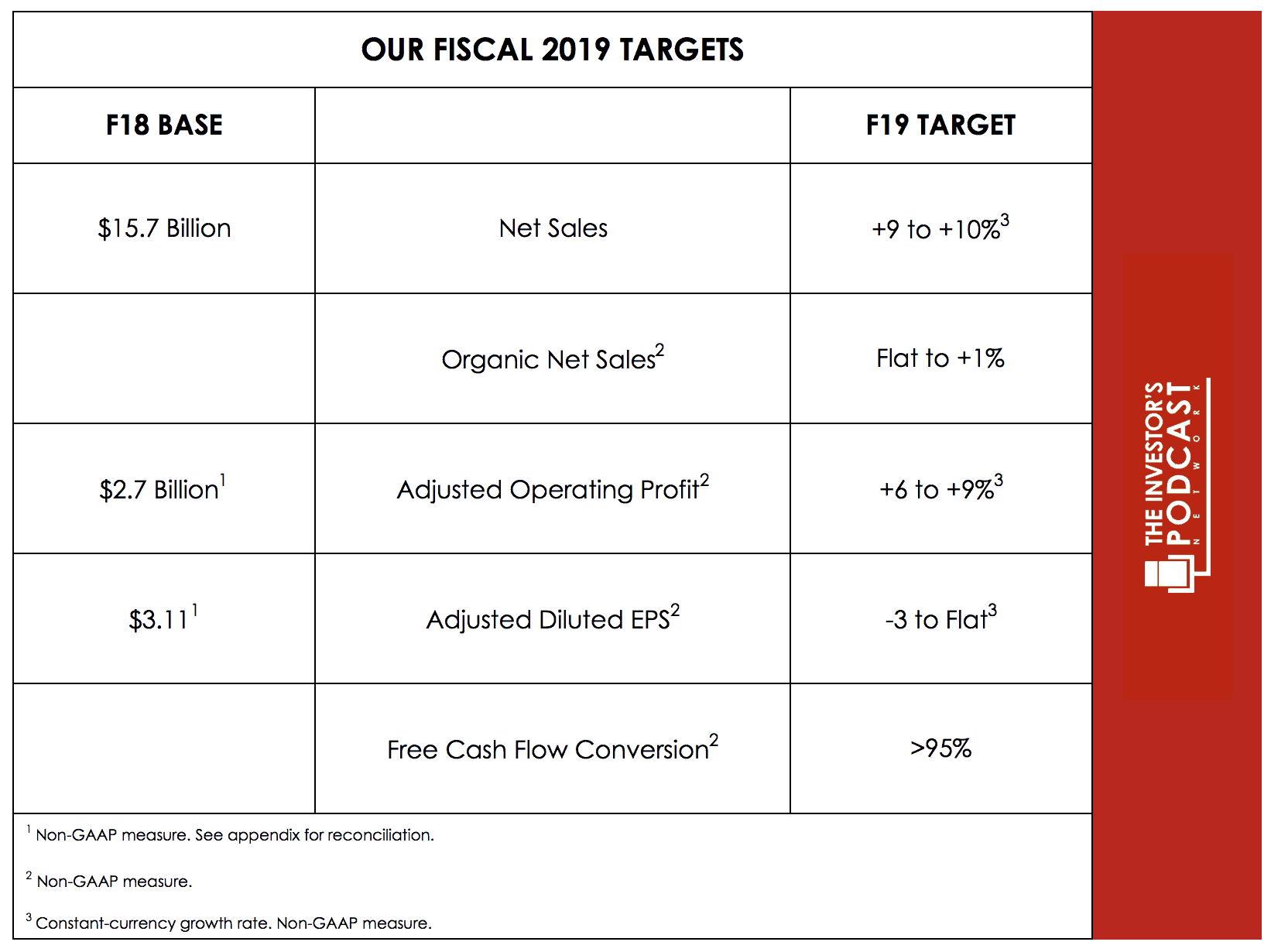 OUR FISCAL 2019 TARGETS

| F18 BASE | | F19 TARGET |
|---|---|---|
| \$15.7 Billion | Net Sales | +9 to +10%$^3$ |
| | Organic Net Sales$^2$ | Flat to +1% |
| \$2.7 Billion$^1$ | Adjusted Operating Profit$^2$ | +6 to +9%$^3$ |
| \$3.11$^1$ | Adjusted Diluted EPS$^2$ | -3 to Flat$^3$ |
| | Free Cash Flow Conversion$^2$ | >95% |

$^1$ Non-GAAP measure. See appendix for reconciliation.

$^2$ Non-GAAP measure.

$^3$ Constant-currency growth rate. Non-GAAP measure.

THE INVESTOR'S PODCAST NETWORK